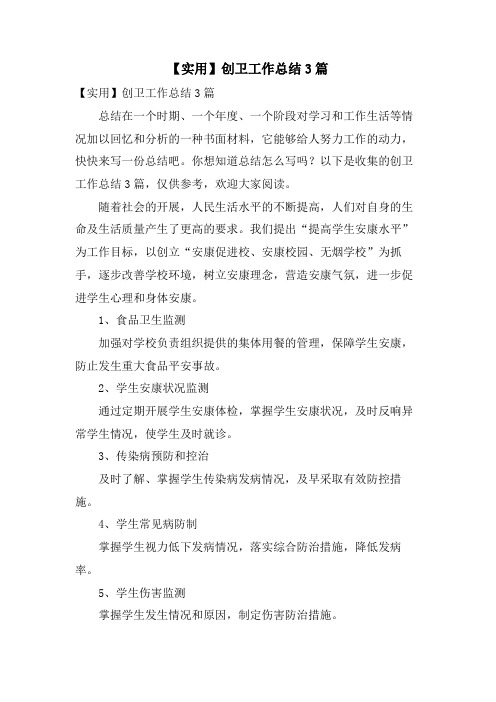 【实用】创卫工作总结3篇

【实用】创卫工作总结3篇

总结在一个时期、一个年度、一个阶段对学习和工作生活等情况加以回忆和分析的一种书面材料，它能够给人努力工作的动力，快快来写一份总结吧。你想知道总结怎么写吗？以下是收集的创卫工作总结3篇，仅供参考，欢迎大家阅读。

随着社会的开展，人民生活水平的不断提高，人们对自身的生命及生活质量产生了更高的要求。我们提出“提高学生安康水平”为工作目标，以创立“安康促进校、安康校园、无烟学校”为抓手，逐步改善学校环境，树立安康理念，营造安康气氛，进一步促进学生心理和身体安康。

1、食品卫生监测

加强对学校负责组织提供的集体用餐的管理，保障学生安康，防止发生重大食品平安事故。

2、学生安康状况监测

通过定期开展学生安康体检，掌握学生安康状况，及时反响异常学生情况，使学生及时就诊。

3、传染病预防和控治

及时了解、掌握学生传染病发病情况，及早采取有效防控措施。

4、学生常见病防制

掌握学生视力低下发病情况，落实综合防治措施，降低发病率。

5、学生伤害监测

掌握学生发生情况和原因，制定伤害防治措施。